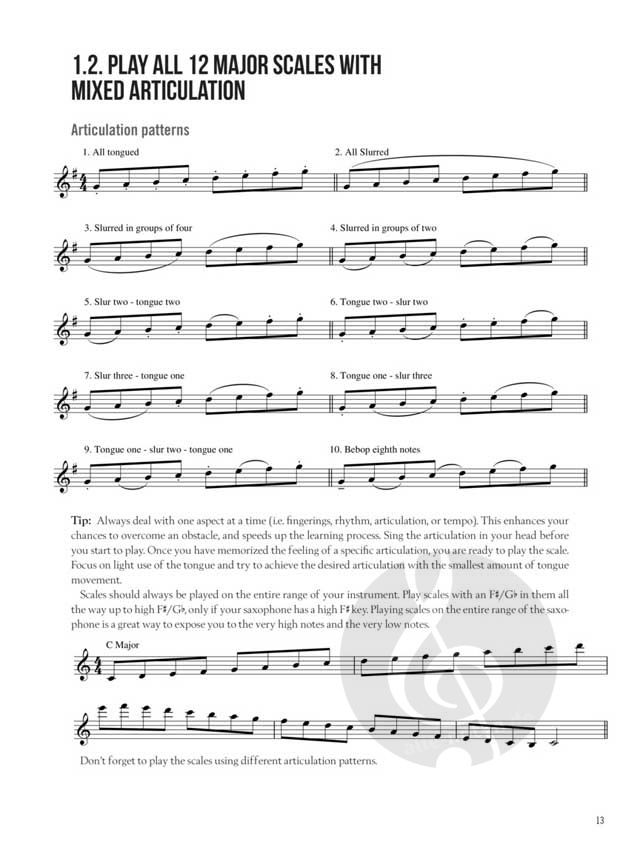 1.2. PLAY ALL 12 MAJOR SCALES WITH MIXED ARTICULATION

Articulation patterns

1. All tongued

2. All Slurred

3. Slurred in groups of four

4. Slurred in groups of two

5. Slur two - tongue two

6. Tongue two - slur two

7. Slur three - tongue one

8. Tongue one - slur three

9. Tongue one - slur two - tongue one

10. Bebop eighth notes

Tip: Always deal with one aspect at a time (i.e. fingerings, rhythm, articulation, or tempo). This enhances your chances to overcome an obstacle, and speeds up the learning process. Sing the articulation in your head before you start to play. Once you have memorized the feeling of a specific articulation, you are ready to play the scale. Focus on light use of the tongue and try to achieve the desired articulation with the smallest amount of tongue movement.

Scales should always be played on the entire range of your instrument. Play scales with an F♯/G♭ in them all the way up to high F♯/G♭, only if your saxophone has a high F♯ key. Playing scales on the entire range of the saxophone is a great way to expose you to the very high notes and the very low notes.

C Major

Don't forget to play the scales using different articulation patterns.

13